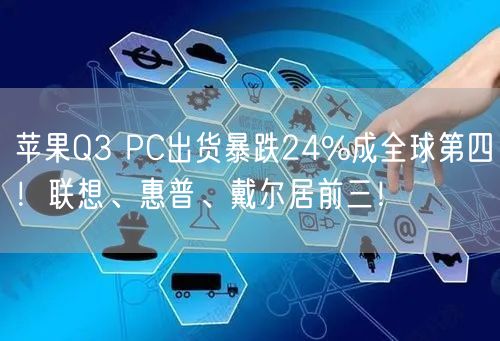 苹果Q3 PC出货暴跌24%成全球第四！联想、惠普、戴尔居前三！